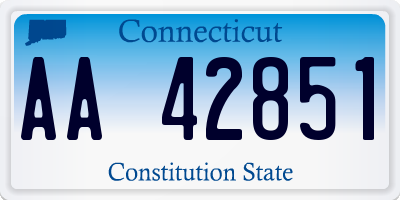 Connecticut

AA 42851

Constitution State